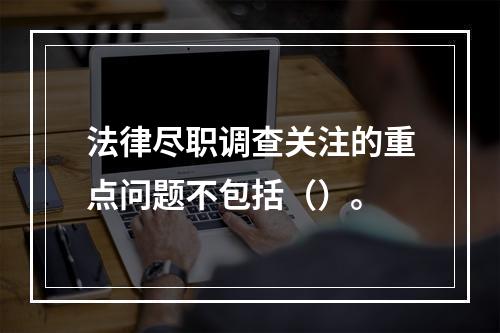 法律尽职调查关注的重点问题不包括（）。